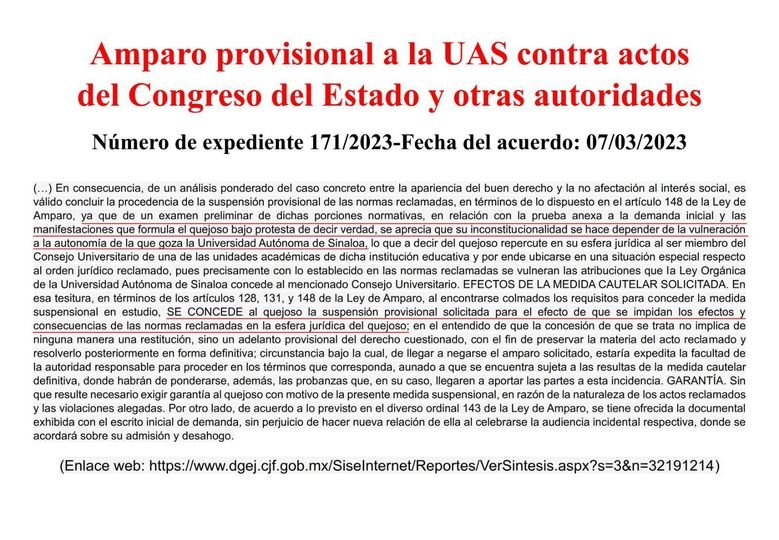 Amparo provisional a la UAS contra actos del Congreso del Estado y otras autoridades

Número de expediente 171/2023-Fecha del acuerdo: 07/03/2023

(...) En consecuencia, de un análisis ponderado del caso concreto entre la apariencia del buen derecho y la no afectación al interés social, es válido concluir la procedencia de la suspensión provisional de las normas reclamadas, en términos de lo dispuesto en el artículo 148 de la Ley de Amparo, ya que de un examen preliminar de dichas porciones normativas, en relación con la prueba anexa a la demanda inicial y las manifestaciones que formula el quejoso bajo protesta de decir verdad, se aprecia que su inconstitucionalidad se hace depender de la vulneración a la autonomía de la que goza la Universidad Autónoma de Sinaloa, lo que a decir del quejoso repercute en su esfera jurídica al ser miembro del Consejo Universitario de una de las unidades académicas de dicha institución educativa y por ende ubicarse en una situación especial respecto al orden jurídico reclamado, pues precisamente con lo establecido en las normas reclamadas se vulneran las atribuciones que la Ley Orgánica de la Universidad Autónoma de Sinaloa concede al mencionado Consejo Universitario. EFECTOS DE LA MEDIDA CAUTELAR SOLICITADA. En esa tesitura, en términos de los artículos 128, 131, y 148 de la Ley de Amparo, al encontrarse colmados los requisitos para conceder la medida suspensional en estudio, SE CONCEDE al quejoso la suspensión provisional solicitada para el efecto de que se impidan los efectos y consecuencias de las normas reclamadas en la esfera jurídica del quejoso; en el entendido de que la concesión de que se trata no implica de ninguna manera una restitución, sino un adelanto provisional del derecho cuestionado, con el fin de preservar la materia del acto reclamado y resolverlo posteriormente en forma definitiva; circunstancia bajo la cual, de llegar a negarse el amparo solicitado, estaría expedita la facultad de la autoridad responsable para proceder en los términos que corresponda, aunado a que se encuentra sujeta a las resultas de la medida cautelar definitiva, donde habrán de ponderarse, además, las probanzas que, en su caso, llegaren a aportar las partes a esta incidencia. GARANTÍA. Sin que resulte necesario exigir garantía al quejoso con motivo de la presente medida suspensional, en razón de la naturaleza de los actos reclamados y las violaciones alegadas. Por otro lado, de acuerdo a lo previsto en el diverso ordinal 143 de la Ley de Amparo, se tiene ofrecida la documental exhibida con el escrito inicial de demanda, sin perjuicio de hacer nueva relación de ella al celebrarse la audiencia incidental respectiva, donde se acordará sobre su admisión y desahogo.

(Enlace web: https://www.dgej.cjf.gob.mx/SiseInternet/Reportes/VerSintesis.aspx?s=3&n=32191214)